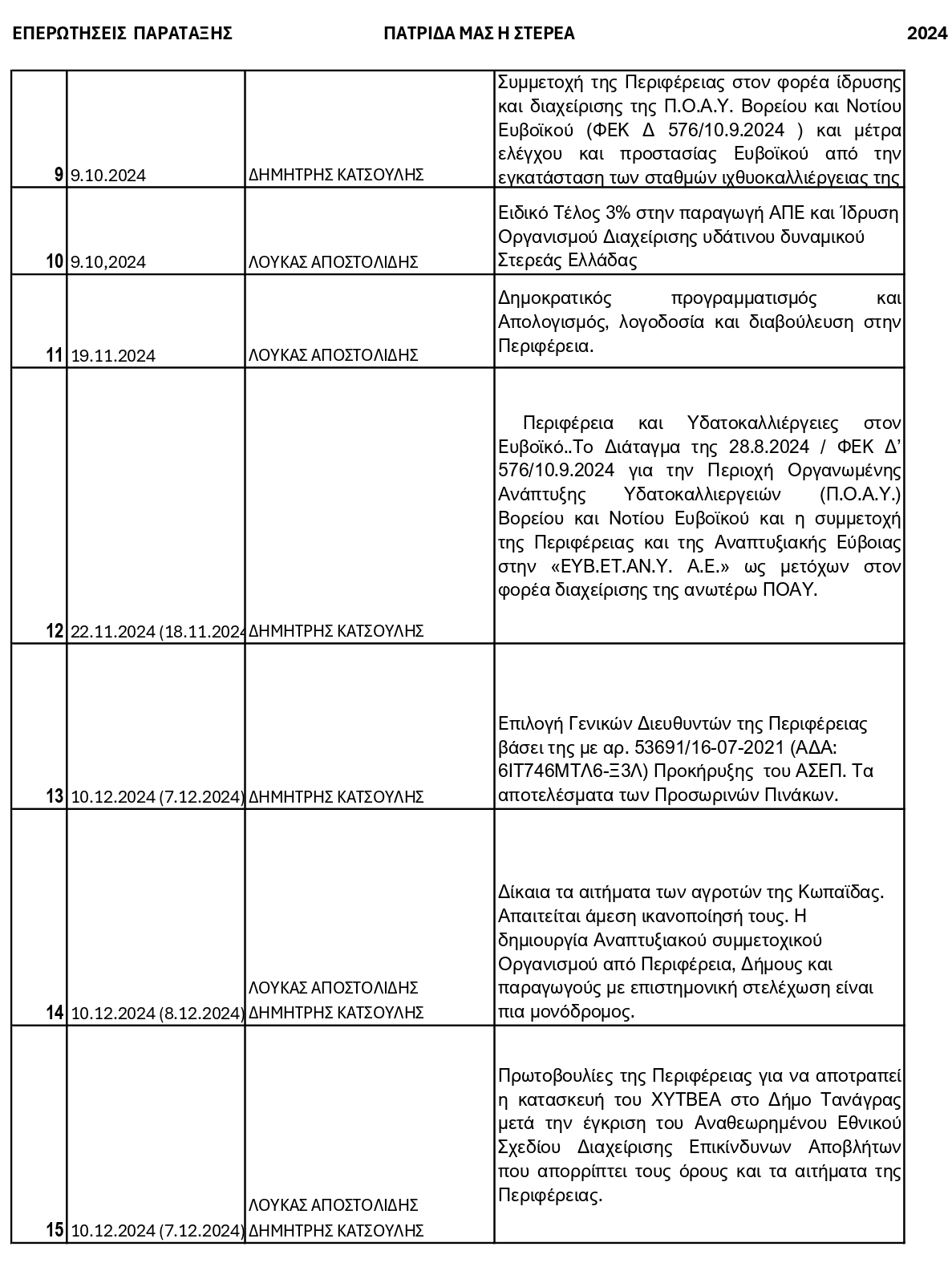 ΕΠΕΡΩΤΗΣΕΙΣ ΠΑΡΑΤΑΞΗΣ ΠΑΤΡΙΔΑ ΜΑΣ Η ΣΤΕΡΕΑ 2024

| | | | |
|---|---|---|---|
| 9 | 9.10.2024 | ΔΗΜΗΤΡΗΣ ΚΑΤΣΟΥΛΗΣ | Συμμετοχή της Περιφέρειας στον φορέα ίδρυσης και διαχείρισης της Π.Ο.Α.Υ. Βορείου και Νοτίου Ευβοϊκού (ΦΕΚ Δ 576/10.9.2024 ) και μέτρα ελέγχου και προστασίας Ευβοϊκού από την εγκατάσταση των σταθμών ιχθυοκαλλιέργειας της |
| 10 | 9.10,2024 | ΛΟΥΚΑΣ ΑΠΟΣΤΟΛΙΔΗΣ | Ειδικό Τέλος 3% στην παραγωγή ΑΠΕ και Ίδρυση Οργανισμού Διαχείρισης υδάτινου δυναμικού Στερεάς Ελλάδας |
| 11 | 19.11.2024 | ΛΟΥΚΑΣ ΑΠΟΣΤΟΛΙΔΗΣ | Δημοκρατικός προγραμματισμός και Απολογισμός, λογοδοσία και διαβούλευση στην Περιφέρεια. |
| 12 | 22.11.2024 (18.11.2024 | ΔΗΜΗΤΡΗΣ ΚΑΤΣΟΥΛΗΣ | Περιφέρεια και Υδατοκαλλιέργειες στον Ευβοϊκό..Το Διάταγμα της 28.8.2024 / ΦΕΚ Δ' 576/10.9.2024 για την Περιοχή Οργανωμένης Ανάπτυξης Υδατοκαλλιεργειών (Π.Ο.Α.Υ.) Βορείου και Νοτίου Ευβοϊκού και η συμμετοχή της Περιφέρειας και της Αναπτυξιακής Εύβοιας στην «ΕΥΒ.ΕΤ.ΑΝ.Υ. Α.Ε.» ως μετόχων στον φορέα διαχείρισης της ανωτέρω ΠΟΑΥ. |
| 13 | 10.12.2024 (7.12.2024) | ΔΗΜΗΤΡΗΣ ΚΑΤΣΟΥΛΗΣ | Επιλογή Γενικών Διευθυντών της Περιφέρειας βάσει της με αρ. 53691/16-07-2021 (ΑΔΑ: 6ΙΤ746ΜΤΛ6-Ξ3Λ) Προκήρυξης του ΑΣΕΠ. Τα αποτελέσματα των Προσωρινών Πινάκων. |
| 14 | 10.12.2024 (8.12.2024) | ΛΟΥΚΑΣ ΑΠΟΣΤΟΛΙΔΗΣ ΔΗΜΗΤΡΗΣ ΚΑΤΣΟΥΛΗΣ | Δίκαια τα αιτήματα των αγροτών της Κωπαΐδας. Απαιτείται άμεση ικανοποίησή τους. Η δημιουργία Αναπτυξιακού συμμετοχικού Οργανισμού από Περιφέρεια, Δήμους και παραγωγούς με επιστημονική στελέχωση είναι πια μονόδρομος. |
| 15 | 10.12.2024 (7.12.2024) | ΛΟΥΚΑΣ ΑΠΟΣΤΟΛΙΔΗΣ ΔΗΜΗΤΡΗΣ ΚΑΤΣΟΥΛΗΣ | Πρωτοβουλίες της Περιφέρειας για να αποτραπεί η κατασκευή του ΧΥΤΒΕΑ στο Δήμο Τανάγρας μετά την έγκριση του Αναθεωρημένου Εθνικού Σχεδίου Διαχείρισης Επικίνδυνων Αποβλήτων που απορρίπτει τους όρους και τα αιτήματα της Περιφέρειας. |